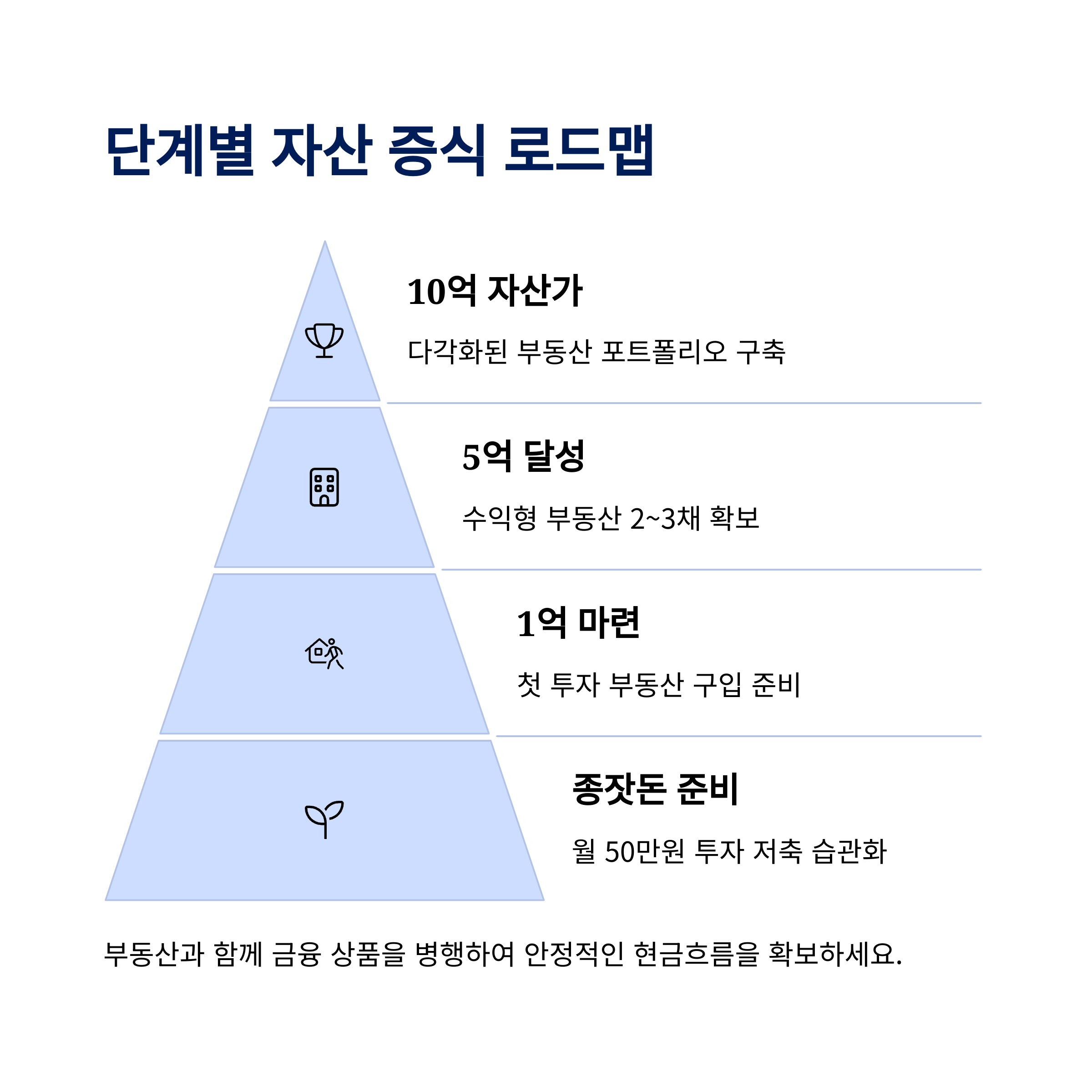 단계별 자산 증식 로드맵

10억 자산가

다각화된 부동산 포트폴리오 구축

5억 달성

수익형 부동산 2~3채 확보

1억 마련

첫 투자 부동산 구입 준비

종잣돈 준비

월 50만원 투자 저축 습관화

부동산과 함께 금융 상품을 병행하여 안정적인 현금흐름을 확보하세요.